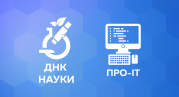 ДНК
НАУКИ

ПРО-IT